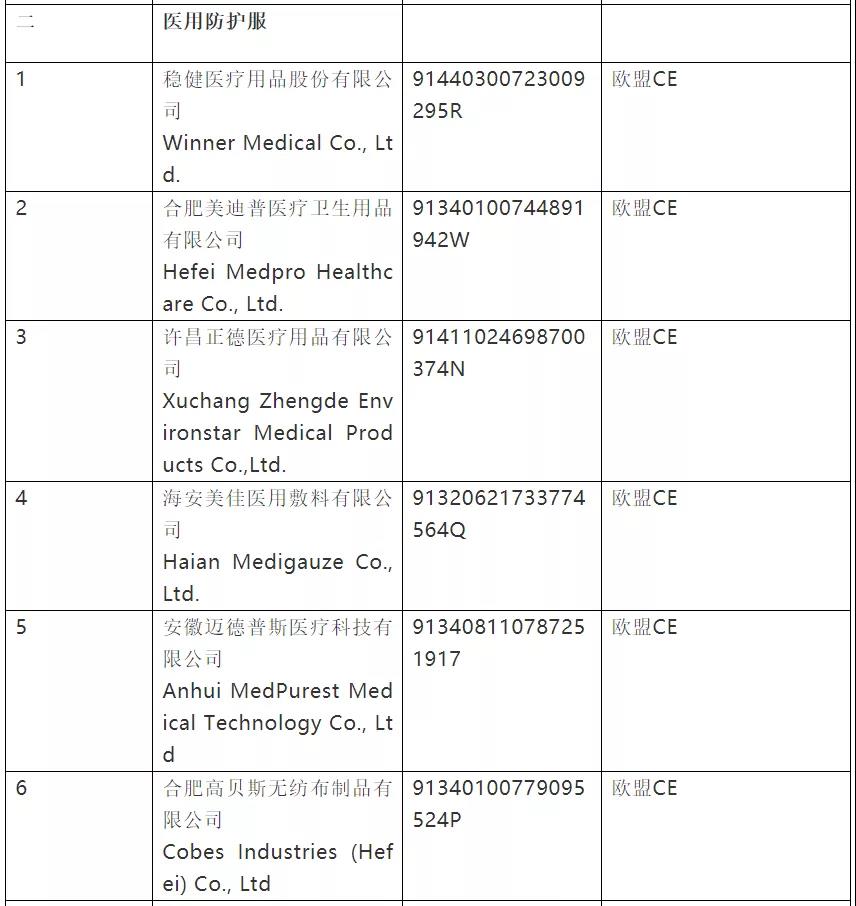 | 二 | 医用防护服 | | |
|---|---|---|---|
| 1 | 稳健医疗用品股份有限公司 Winner Medical Co., Ltd. | 91440300723009295R | 欧盟CE |
| 2 | 合肥美迪普医疗卫生用品有限公司 Hefei Medpro Healthcare Co., Ltd. | 91340100744891942W | 欧盟CE |
| 3 | 许昌正德医疗用品有限公司 Xuchang Zhengde Environstar Medical Products Co.,Ltd. | 91411024698700374N | 欧盟CE |
| 4 | 海安美佳医用敷料有限公司 Haian Medigauze Co., Ltd. | 91320621733774564Q | 欧盟CE |
| 5 | 安徽迈德普斯医疗科技有限公司 Anhui MedPurest Medical Technology Co., Ltd | 913408110787251917 | 欧盟CE |
| 6 | 合肥高贝斯无纺布制品有限公司 Cobes Industries (Hefei) Co., Ltd | 91340100779095524P | 欧盟CE |